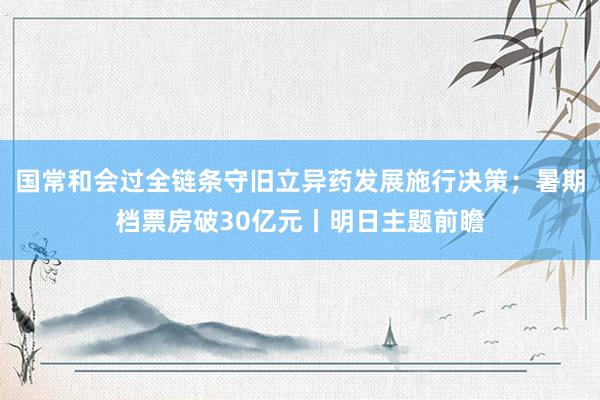 国常和会过全链条守旧立异药发展施行决策；暑期档票房破30亿元丨明日主题前瞻